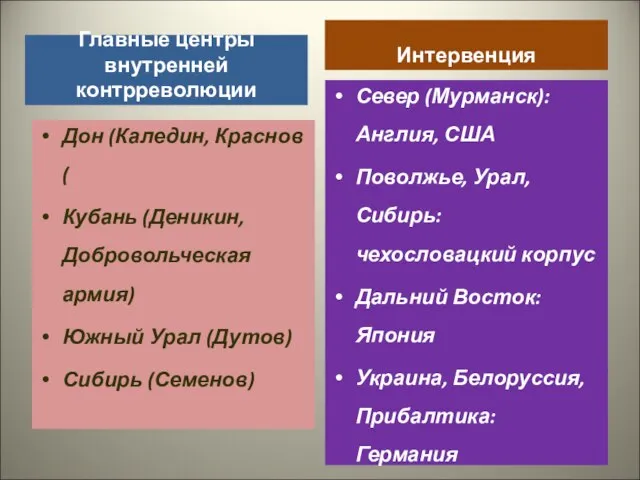 Главные центры внутренней контрреволюции

• Дон (Каледин, Краснов (

• Кубань (Деникин, Добровольческая армия)

• Южный Урал (Дутов)

• Сибирь (Семенов)

Интервенция

• Север (Мурманск): Англия, США

• Поволжье, Урал, Сибирь: чехословацкий корпус

• Дальний Восток: Япония

• Украина, Белоруссия, Прибалтика: Германия